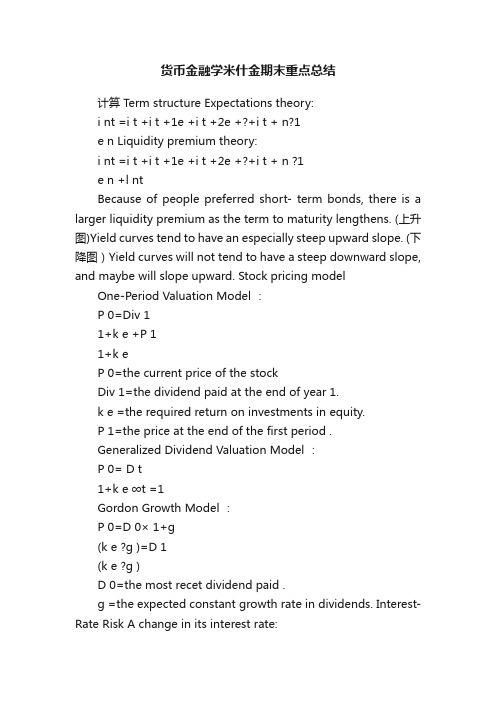 货币金融学米什金期末重点总结

计算 Term structure Expectations theory:

i nt =i t +i t +1e +i t +2e +?+i t + n?1

e n Liquidity premium theory:

i nt =i t +i t +1e +i t +2e +?+i t + n ?1

e n +l nt

Because of people preferred short- term bonds, there is a larger liquidity premium as the term to maturity lengthens. (上升图)Yield curves tend to have an especially steep upward slope. (下降图 ) Yield curves will not tend to have a steep downward slope, and maybe will slope upward. Stock pricing model

One-Period Valuation Model :

P 0=Div 1

1+k e +P 1

1+k e

P 0=the current price of the stock

Div 1=the dividend paid at the end of year 1.

k e =the required return on investments in equity.

P 1=the price at the end of the first period .

Generalized Dividend Valuation Model :

P 0= D t

1+k e ∞t =1

Gordon Growth Model :

P 0=D 0× 1+g

(k e ?g )=D 1

(k e ?g )

D 0=the most recet dividend paid .

g =the expected constant growth rate in dividends. Interest-Rate Risk A change in its interest rate: